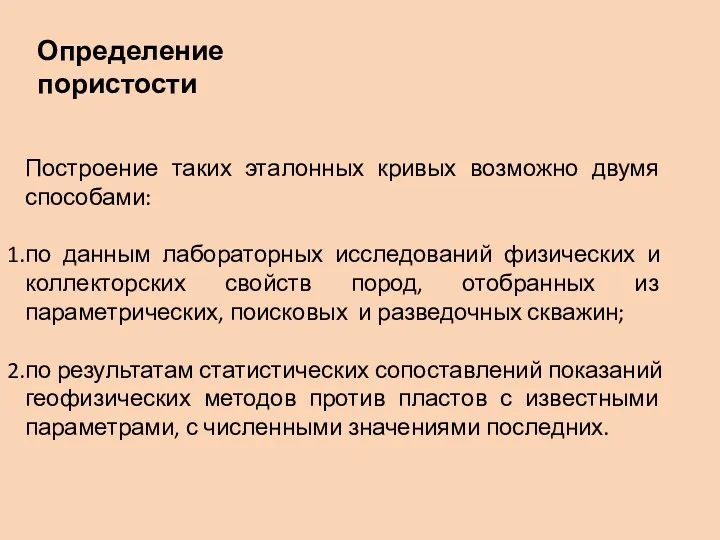 Определение пористости

Построение таких эталонных кривых возможно двумя способами:

1.по данным лабораторных исследований физических и коллекторских свойств пород, отобранных из параметрических, поисковых и разведочных скважин;

2.по результатам статистических сопоставлений показаний геофизических методов против пластов с известными параметрами, с численными значениями последних.